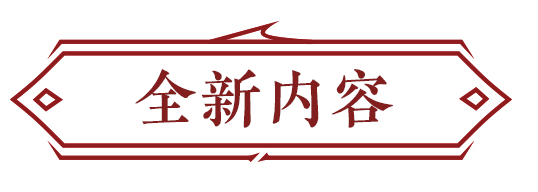 全新内容